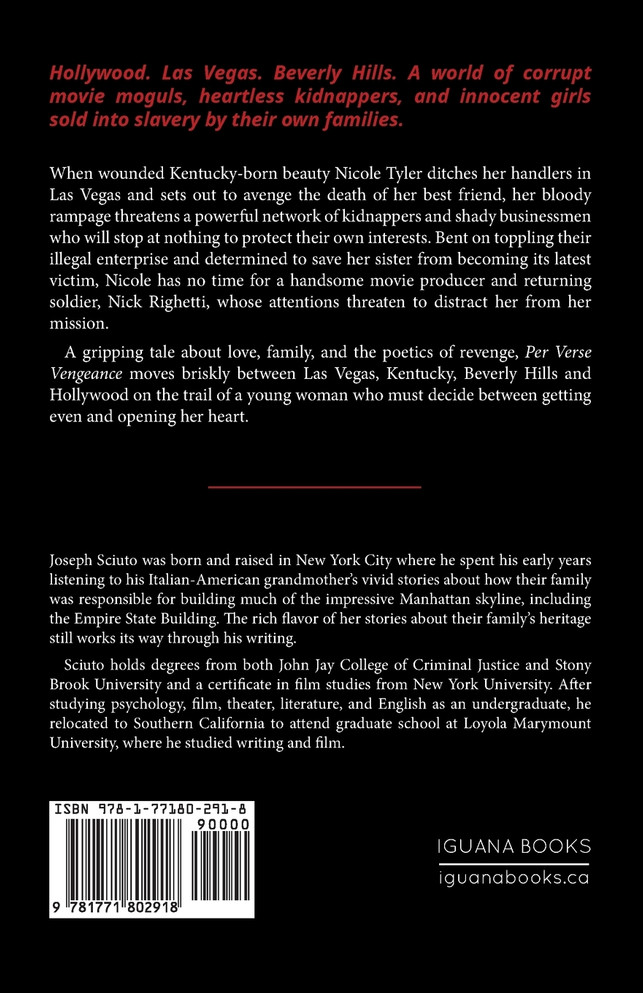 Hollywood. Las Vegas. Beverly Hills. A world of corrupt movie moguls, heartless kidnappers, and innocent girls sold into slavery by their own families.

When wounded Kentucky-born beauty Nicole Tyler ditches her handlers in Las Vegas and sets out to avenge the death of her best friend, her bloody rampage threatens a powerful network of kidnappers and shady businessmen who will stop at nothing to protect their own interests. Bent on toppling their illegal enterprise and determined to save her sister from becoming its latest victim, Nicole has no time for a handsome movie producer and returning soldier, Nick Righetti, whose attentions threaten to distract her from her mission.

A gripping tale about love, family, and the poetics of revenge, Per Verse Vengeance moves briskly between Las Vegas, Kentucky, Beverly Hills and Hollywood on the trail of a young woman who must decide between getting even and opening her heart.

Joseph Sciuto was born and raised in New York City where he spent his early years listening to his Italian-American grandmother's vivid stories about how their family was responsible for building much of the impressive Manhattan skyline, including the Empire State Building. The rich flavor of her stories about their family's heritage still works its way through his writing.

Sciuto holds degrees from both John Jay College of Criminal Justice and Stony Brook University and a certificate in film studies from New York University. After studying psychology, film, theater, literature, and English as an undergraduate, he relocated to Southern California to attend graduate school at Loyola Marymount University, where he studied writing and film.

ISBN 978-1-77180-291-8

90000

9 781771 802918

IGUANA BOOKS
iguanabooks.ca